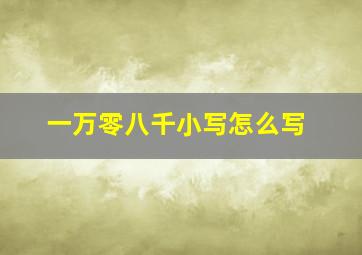 一万零八千小写怎么写